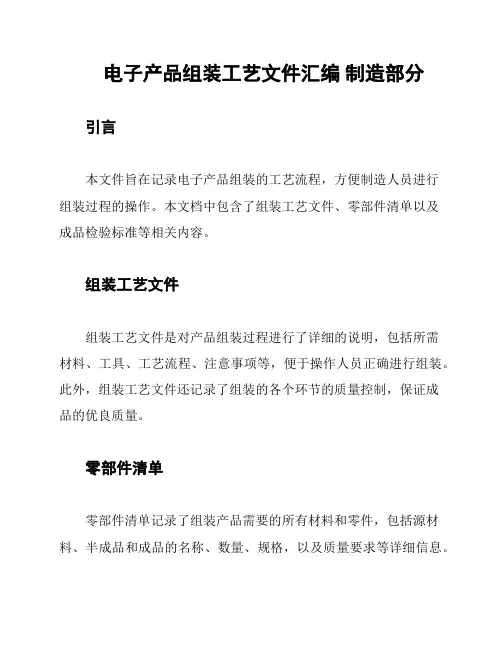 电子产品组装工艺文件汇编 制造部分

引言

本文件旨在记录电子产品组装的工艺流程，方便制造人员进行组装过程的操作。本文档中包含了组装工艺文件、零部件清单以及成品检验标准等相关内容。

组装工艺文件

组装工艺文件是对产品组装过程进行了详细的说明，包括所需材料、工具、工艺流程、注意事项等，便于操作人员正确进行组装。此外，组装工艺文件还记录了组装的各个环节的质量控制，保证成品的优良质量。

零部件清单

零部件清单记录了组装产品需要的所有材料和零件，包括源材料、半成品和成品的名称、数量、规格，以及质量要求等详细信息。